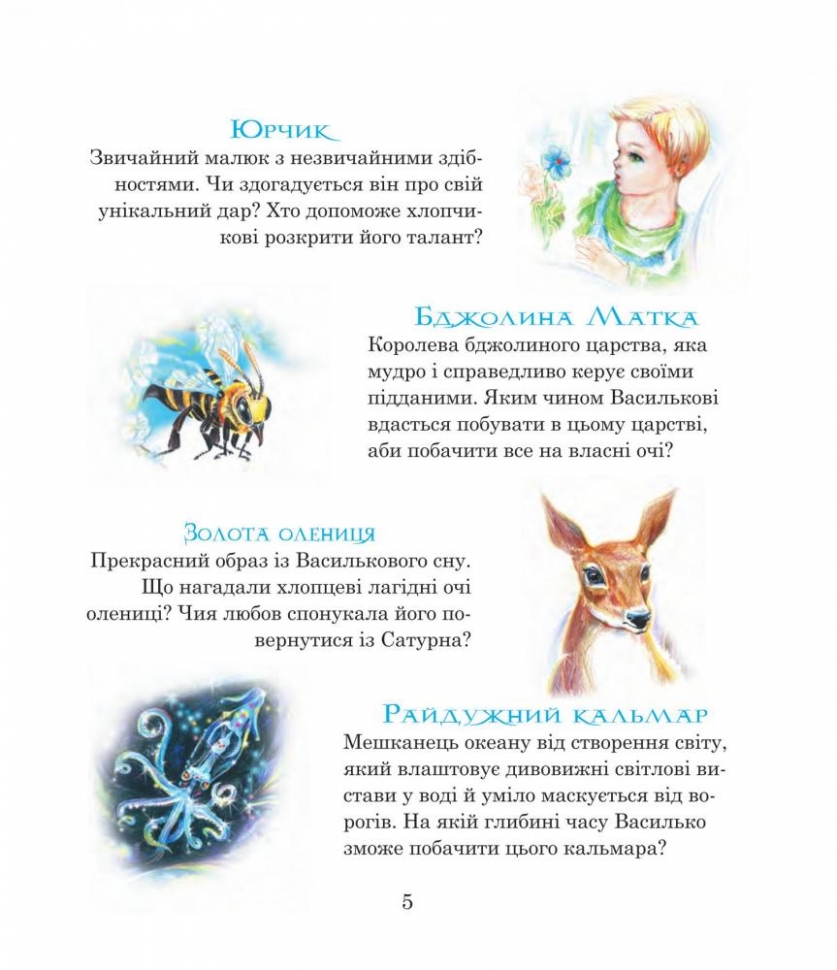 Юрчик

Звичайний малюк з незвичайними здібностями. Чи здогадується він про свій унікальний дар? Хто допоможе хлопчикові розкрити його талант?

Бджолина Матка

Королева бджолиного царства, яка мудро і справедливо керує своїми підданими. Яким чином Василькові вдасться побувати в цьому царстві, аби побачити все на власні очі?

Золота олениця

Прекрасний образ із Василькового сну. Що нагадали хлопцеві лагідні очі олениці? Чия любов спонукала його повернутися із Сатурна?

Райдужний кальмар

Мешканець океану від створення світу, який влаштовує дивовижні світлові вистави у воді й уміло маскується від ворогів. На якій глибині часу Василько зможе побачити цього кальмара?

5